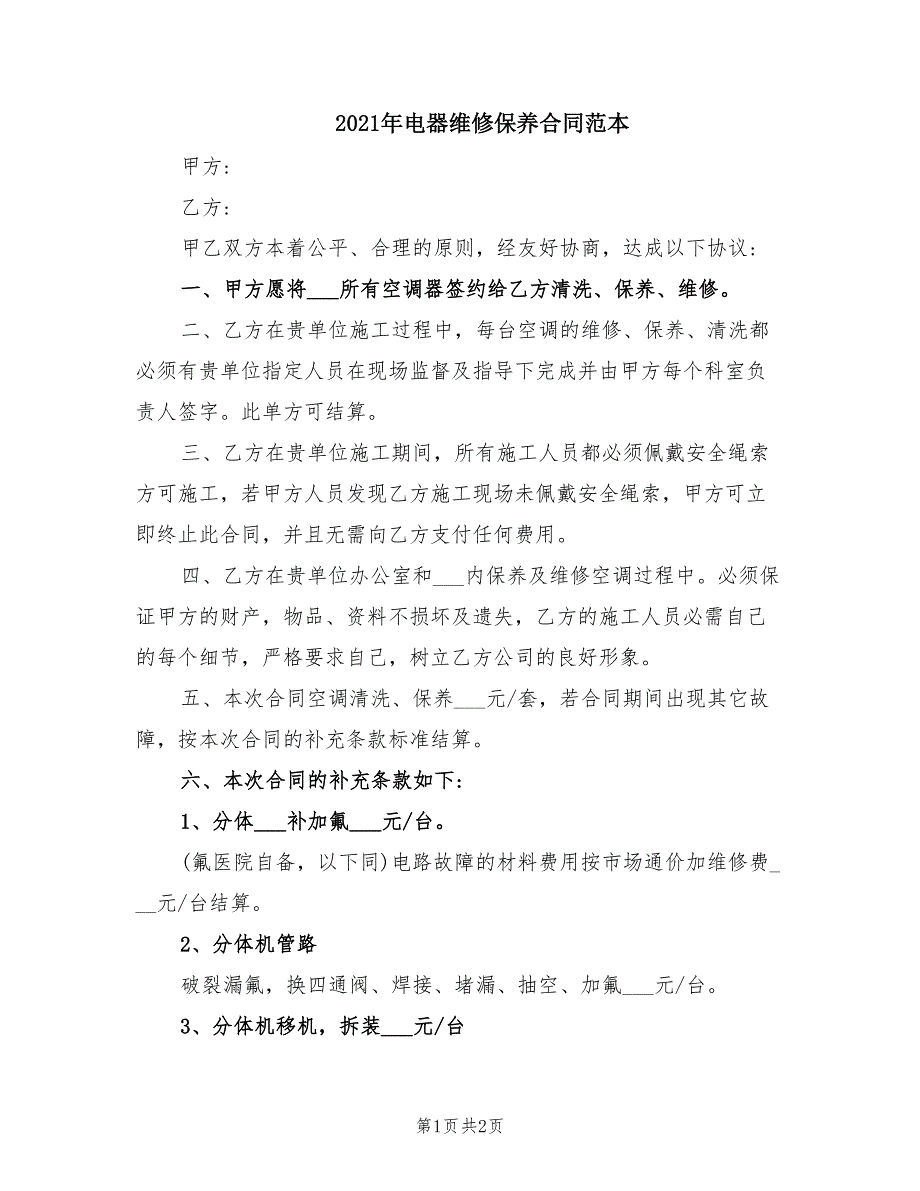 2021年电器维修保养合同范本

甲方：

乙方：

甲乙双方本着公平、合理的原则，经友好协商，达成以下协议：

一、甲方愿将___所有空调器签约给乙方清洗、保养、维修。

二、乙方在贵单位施工过程中，每台空调的维修、保养、清洗都必须有贵单位指定人员在现场监督及指导下完成并由甲方每个科室负责人签字。此单方可结算。

三、乙方在贵单位施工期间，所有施工人员都必须佩戴安全绳索方可施工，若甲方人员发现乙方施工现场未佩戴安全绳索，甲方可立即终止此合同，并且无需向乙方支付任何费用。

四、乙方在贵单位办公室和___内保养及维修空调过程中。必须保证甲方的财产，物品、资料不损坏及遗失，乙方的施工人员必需自己的每个细节，严格要求自己，树立乙方公司的良好形象。

五、本次合同空调清洗、保养___元/套，若合同期间出现其它故障，按本次合同的补充条款标准结算。

六、本次合同的补充条款如下：

1、分体___补加氟___元/台。

(氟医院自备，以下同)电路故障的材料费用按市场通价加维修费___元/台结算。

2、分体机管路

破裂漏氟，换四通阀、焊接、堵漏、抽空、加氟___元/台。

3、分体机移机，拆装___元/台

第1页 共2页